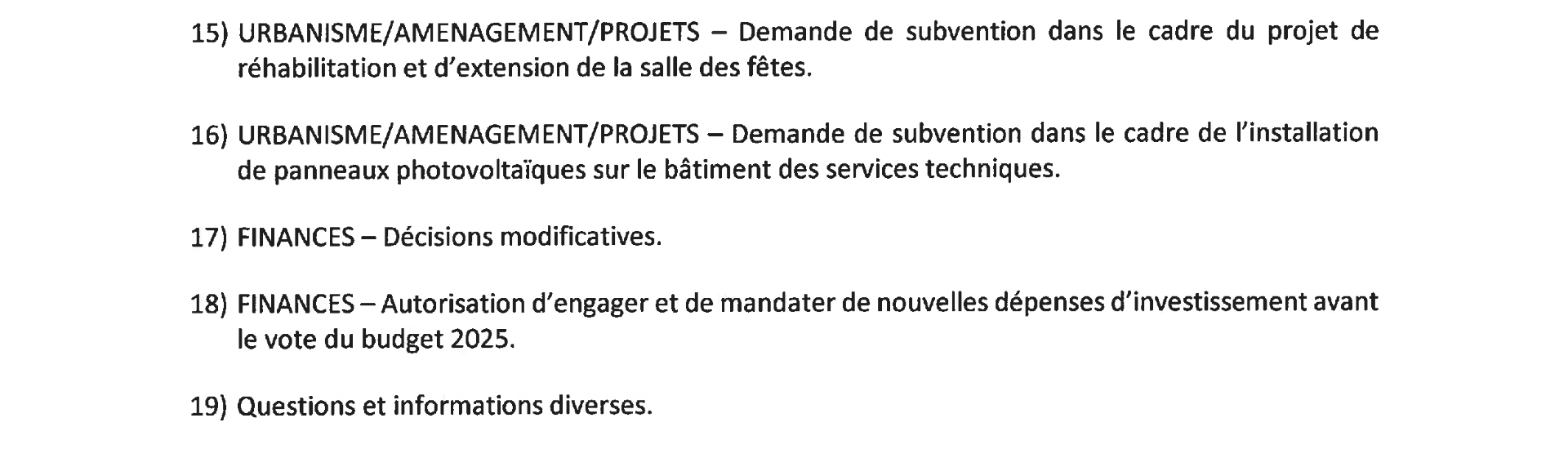 15) URBANISME/AMENAGEMENT/PROJETS – Demande de subvention dans le cadre du projet de réhabilitation et d'extension de la salle des fêtes.

16) URBANISME/AMENAGEMENT/PROJETS – Demande de subvention dans le cadre de l'installation de panneaux photovoltaïques sur le bâtiment des services techniques.

17) FINANCES – Décisions modificatives.

18) FINANCES – Autorisation d'engager et de mandater de nouvelles dépenses d'investissement avant le vote du budget 2025.

19) Questions et informations diverses.